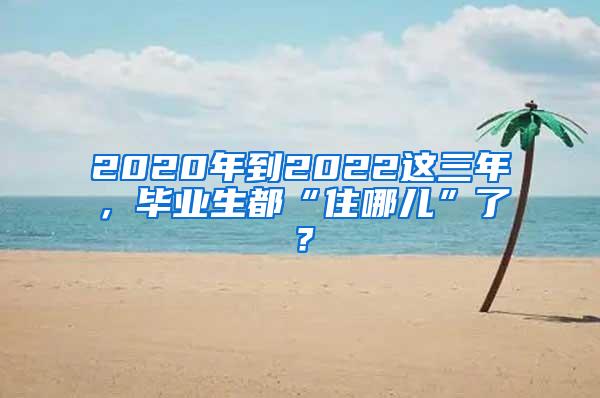 2020年到2022这三年，毕业生都“住哪儿”了？